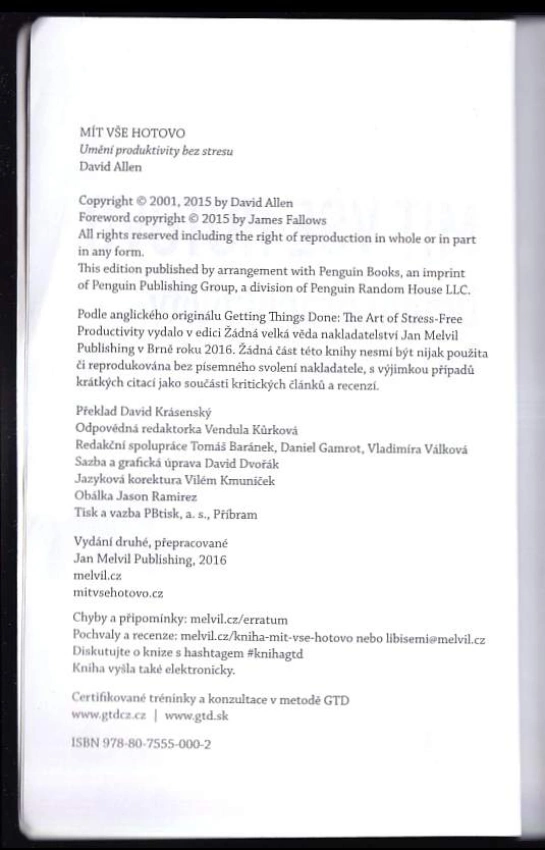 MÍT VŠE HOTOVO
Umění produktivity bez stresu
David Allen

Copyright © 2001, 2015 by David Allen
Foreword copyright © 2015 by James Fallows
All rights reserved including the right of reproduction in whole or in part in any form.
This edition published by arrangement with Penguin Books, an imprint of Penguin Publishing Group, a division of Penguin Random House LLC.

Podle anglického originálu Getting Things Done: The Art of Stress-Free Productivity vydalo v edici Žádná velká věda nakladatelství Jan Melvil Publishing v Brně roku 2016. Žádná část této knihy nesmí být nijak použita či reprodukována bez písemného svolení nakladatele, s výjimkou případů krátkých citací jako součásti kritických článků a recenzí.

Překlad David Krásenský
Odpovědná redaktorka Vendula Kůrková
Redakční spolupráce Tomáš Baránek, Daniel Gamrot, Vladimíra Válková
Sazba a grafická úprava David Dvořák
Jazyková korektura Vilém Kmuníček
Obálka Jason Ramirez
Tisk a vazba PBtisk, a. s., Příbram

Vydání druhé, přepracované
Jan Melvil Publishing, 2016
melvil.cz
mitvsehotovo.cz

Chyby a připomínky: melvil.cz/erratum
Pochvaly a recenze: melvil.cz/kniha-mit-vse-hotovo nebo libisemi@melvil.cz
Diskutujte o knize s hashtagem #knihagtd
Kniha vyšla také elektronicky.

Certifikované tréninky a konzultace v metodě GTD
www.gtdcz.cz | www.gtd.sk

ISBN 978-80-7555-000-2